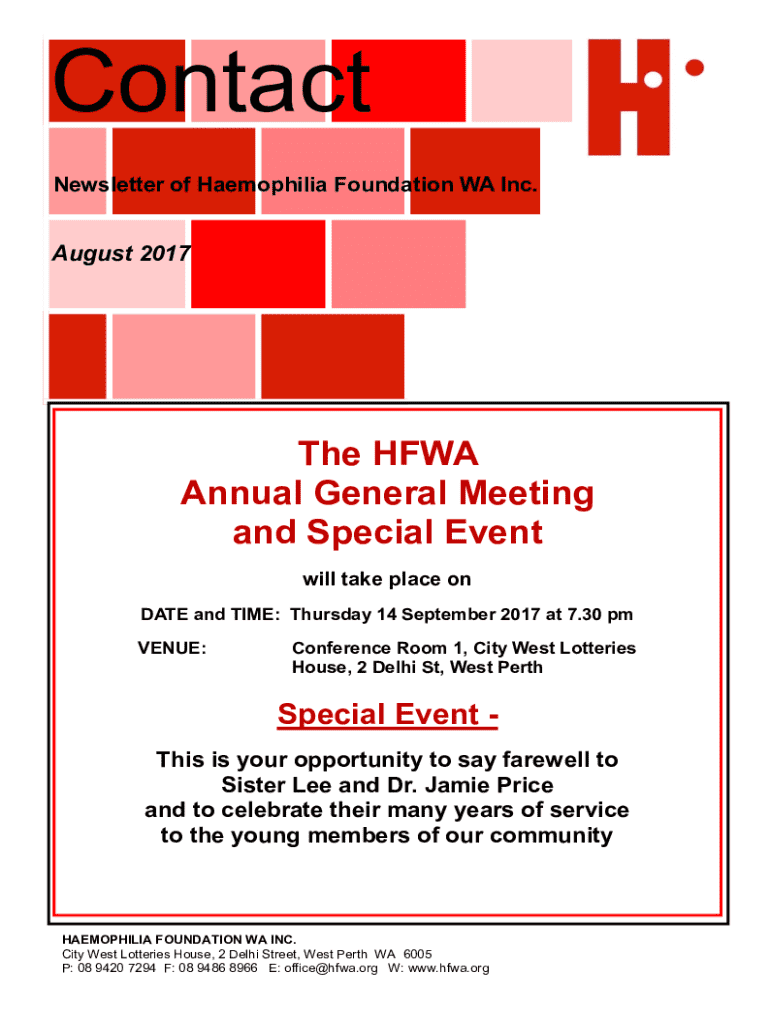 Contact

Newsletter of Haemophilia Foundation WA Inc.

August 2017

The HFWA
Annual General Meeting
and Special Event

will take place on

DATE and TIME: Thursday 14 September 2017 at 7.30 pm

VENUE: Conference Room 1, City West Lotteries House, 2 Delhi St, West Perth

Special Event -

This is your opportunity to say farewell to Sister Lee and Dr. Jamie Price and to celebrate their many years of service to the young members of our community

HAEMOPHILIA FOUNDATION WA INC.
City West Lotteries House, 2 Delhi Street, West Perth WA 6005
P: 08 9420 7294 F: 08 9486 8966 E: office@hfwa.org W: www.hfwa.org